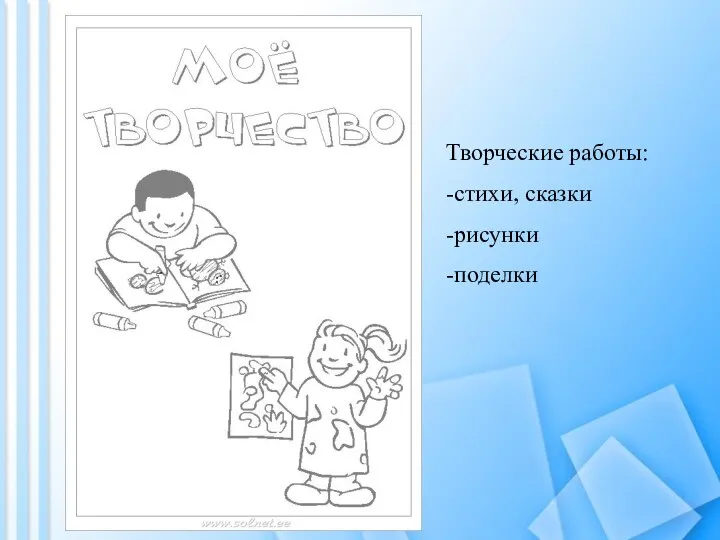 МОЁ ТВОРЧЕСТВО

www.solnet.ee

Творческие работы:

-стихи, сказки

-рисунки

-поделки